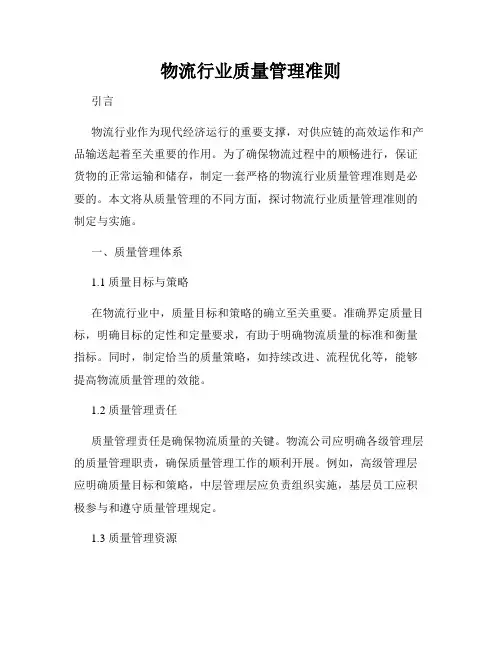 物流行业质量管理准则

引言

物流行业作为现代经济运行的重要支撑，对供应链的高效运作和产品输送起着至关重要的作用。为了确保物流过程中的顺畅进行，保证货物的正常运输和储存，制定一套严格的物流行业质量管理准则是必要的。本文将从质量管理的不同方面，探讨物流行业质量管理准则的制定与实施。

一、质量管理体系

1.1 质量目标与策略

在物流行业中，质量目标和策略的确立至关重要。准确界定质量目标，明确目标的定性和定量要求，有助于明确物流质量的标准和衡量指标。同时，制定恰当的质量策略，如持续改进、流程优化等，能够提高物流质量管理的效能。

1.2 质量管理责任

质量管理责任是确保物流质量的关键。物流公司应明确各级管理层的质量管理职责，确保质量管理工作的顺利开展。例如，高级管理层应明确质量目标和策略，中层管理层应负责组织实施，基层员工应积极参与和遵守质量管理规定。

1.3 质量管理资源